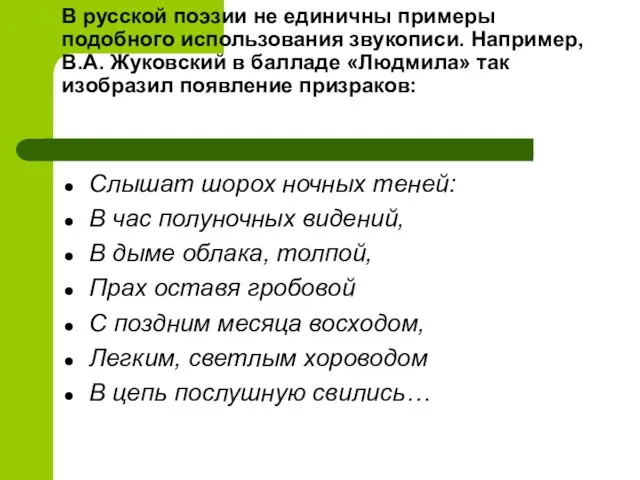 В русской поэзии не единичны примеры подобного использования звукописи. Например, В.А. Жуковский в балладе «Людмила» так изобразил появление призраков:

- Слышат шорох ночных теней:
- В час полуночных видений,
- В дыме облака, толпой,
- Прах оставя гробовой
- С поздним месяца восходом,
- Легким, светлым хороводом
- В цепь послушную свились…